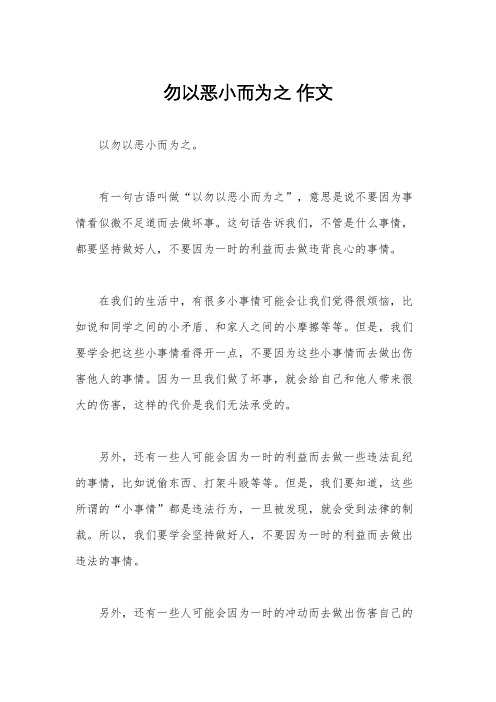 勿以恶小而为之 作文

以勿以恶小而为之。

有一句古语叫做“以勿以恶小而为之”，意思是说不要因为事情看似微不足道而去做坏事。这句话告诉我们，不管是什么事情，都要坚持做好人，不要因为一时的利益而去做违背良心的事情。

在我们的生活中，有很多小事情可能会让我们觉得很烦恼，比如说和同学之间的小矛盾、和家人之间的小摩擦等等。但是，我们要学会把这些小事情看得开一点，不要因为这些小事情而去做出伤害他人的事情。因为一旦我们做了坏事，就会给自己和他人带来很大的伤害，这样的代价是我们无法承受的。

另外，还有一些人可能会因为一时的利益而去做一些违法乱纪的事情，比如说偷东西、打架斗殴等等。但是，我们要知道，这些所谓的“小事情”都是违法行为，一旦被发现，就会受到法律的制裁。所以，我们要学会坚持做好人，不要因为一时的利益而去做出违法的事情。

另外，还有一些人可能会因为一时的冲动而去做出伤害自己的